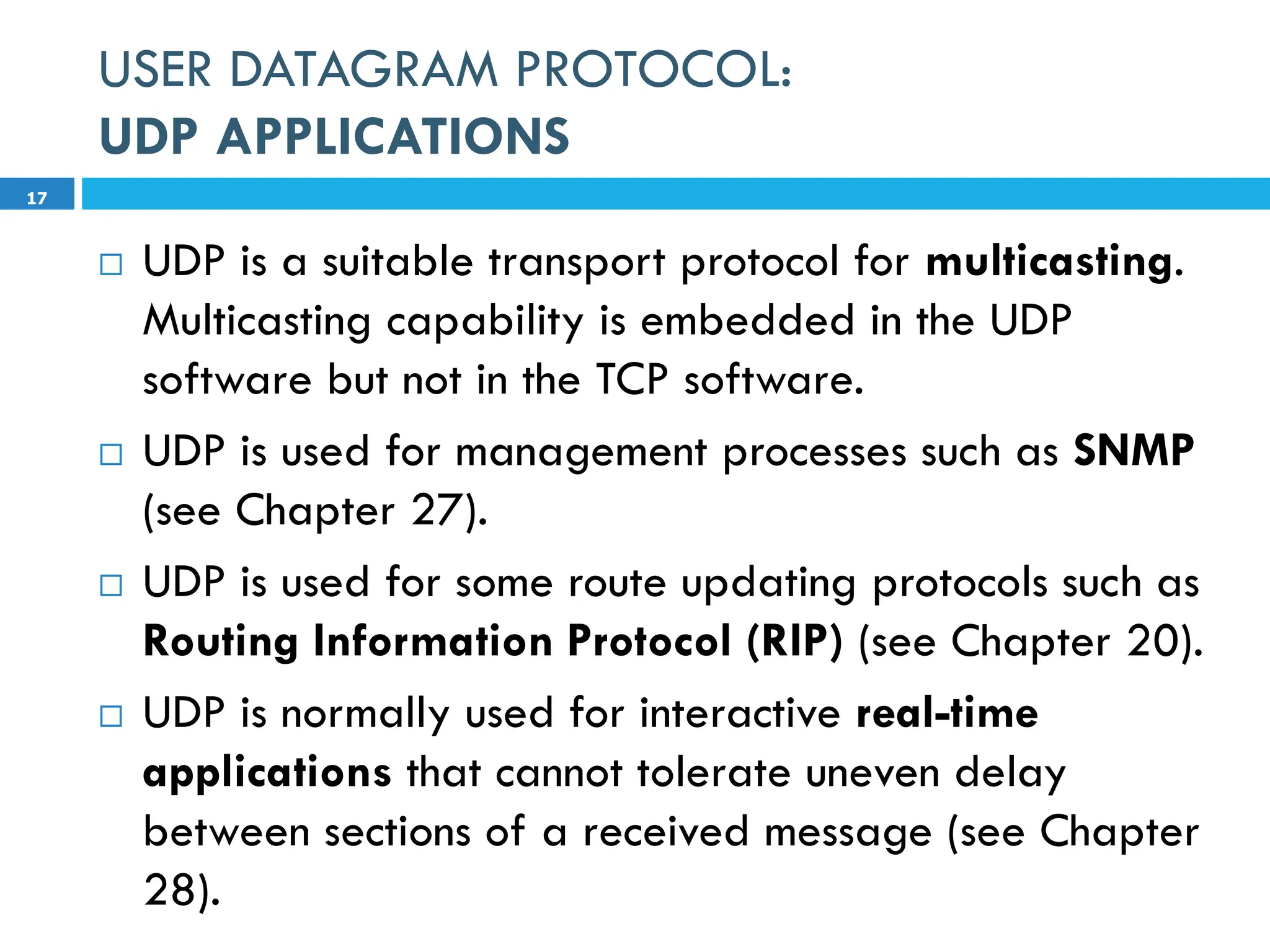 USER DATAGRAM PROTOCOL:
UDP APPLICATIONS

17

□ UDP is a suitable transport protocol for multicasting. Multicasting capability is embedded in the UDP software but not in the TCP software.

□ UDP is used for management processes such as SNMP (see Chapter 27).

□ UDP is used for some route updating protocols such as Routing Information Protocol (RIP) (see Chapter 20).

□ UDP is normally used for interactive real-time applications that cannot tolerate uneven delay between sections of a received message (see Chapter 28).